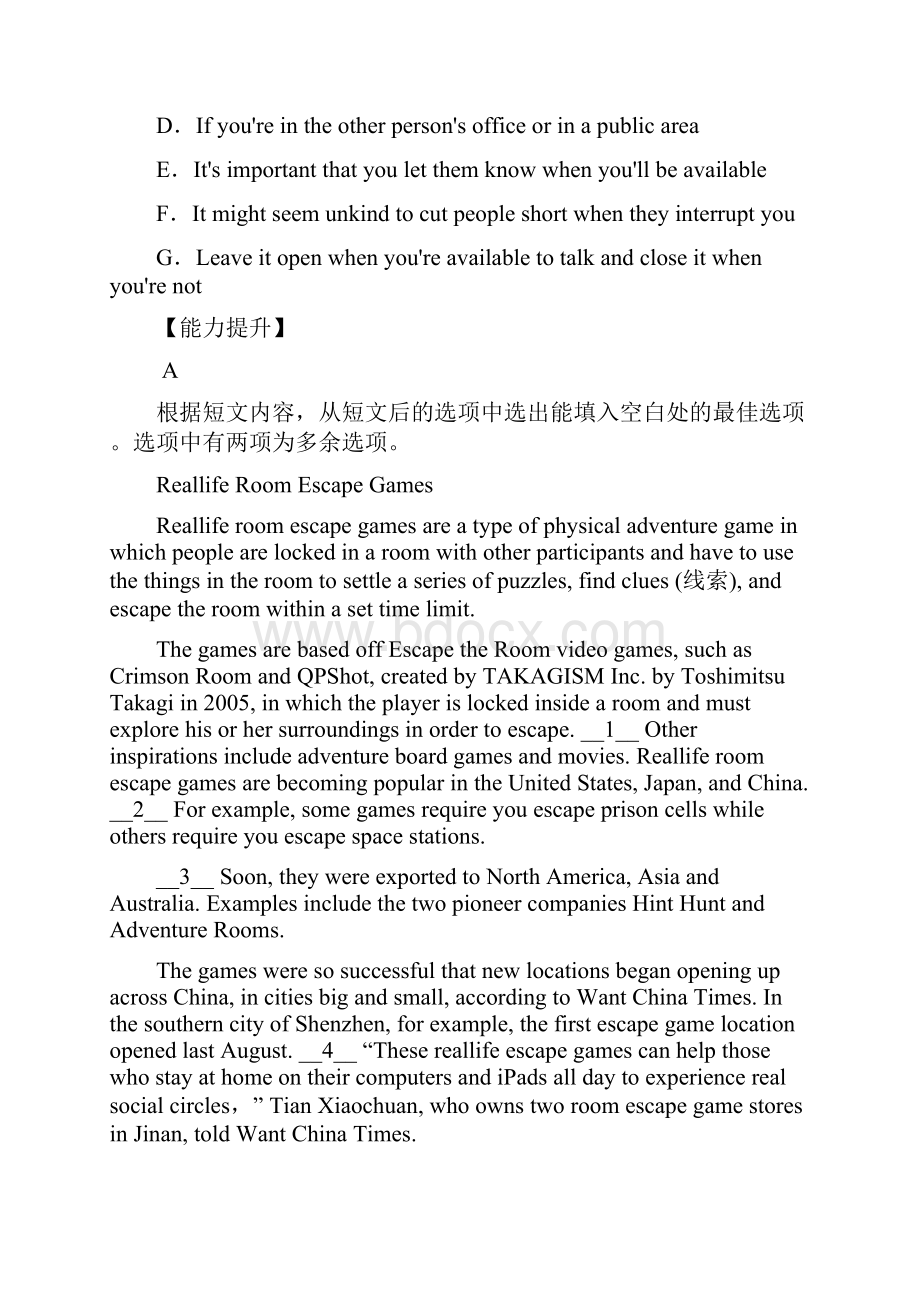 D．If you're in the other person's office or in a public area

E．It's important that you let them know when you'll be available

F．It might seem unkind to cut people short when they interrupt you

G．Leave it open when you're available to talk and close it when you're not

【能力提升】

A

根据短文内容，从短文后的选项中选出能填入空白处的最佳选项。选项中有两项为多余选项。

Reallife Room Escape Games

Reallife room escape games are a type of physical adventure game in which people are locked in a room with other participants and have to use the things in the room to settle a series of puzzles, find clues (线索), and escape the room within a set time limit.

The games are based off Escape the Room video games, such as Crimson Room and QPShot, created by TAKAGISM Inc. by Toshimitsu Takagi in 2005, in which the player is locked inside a room and must explore his or her surroundings in order to escape. __1__ Other inspirations include adventure board games and movies. Reallife room escape games are becoming popular in the United States, Japan, and China. __2__ For example, some games require you escape prison cells while others require you escape space stations.

__3__ Soon, they were exported to North America, Asia and Australia. Examples include the two pioneer companies Hint Hunt and Adventure Rooms.

The games were so successful that new locations began opening up across China, in cities big and small, according to Want China Times. In the southern city of Shenzhen, for example, the first escape game location opened last August. __4__ “These reallife escape games can help those who stay at home on their computers and iPads all day to experience real social circles，” Tian Xiaochuan, who owns two room escape game stores in Jinan, told Want China Times.

www.bdocx.com